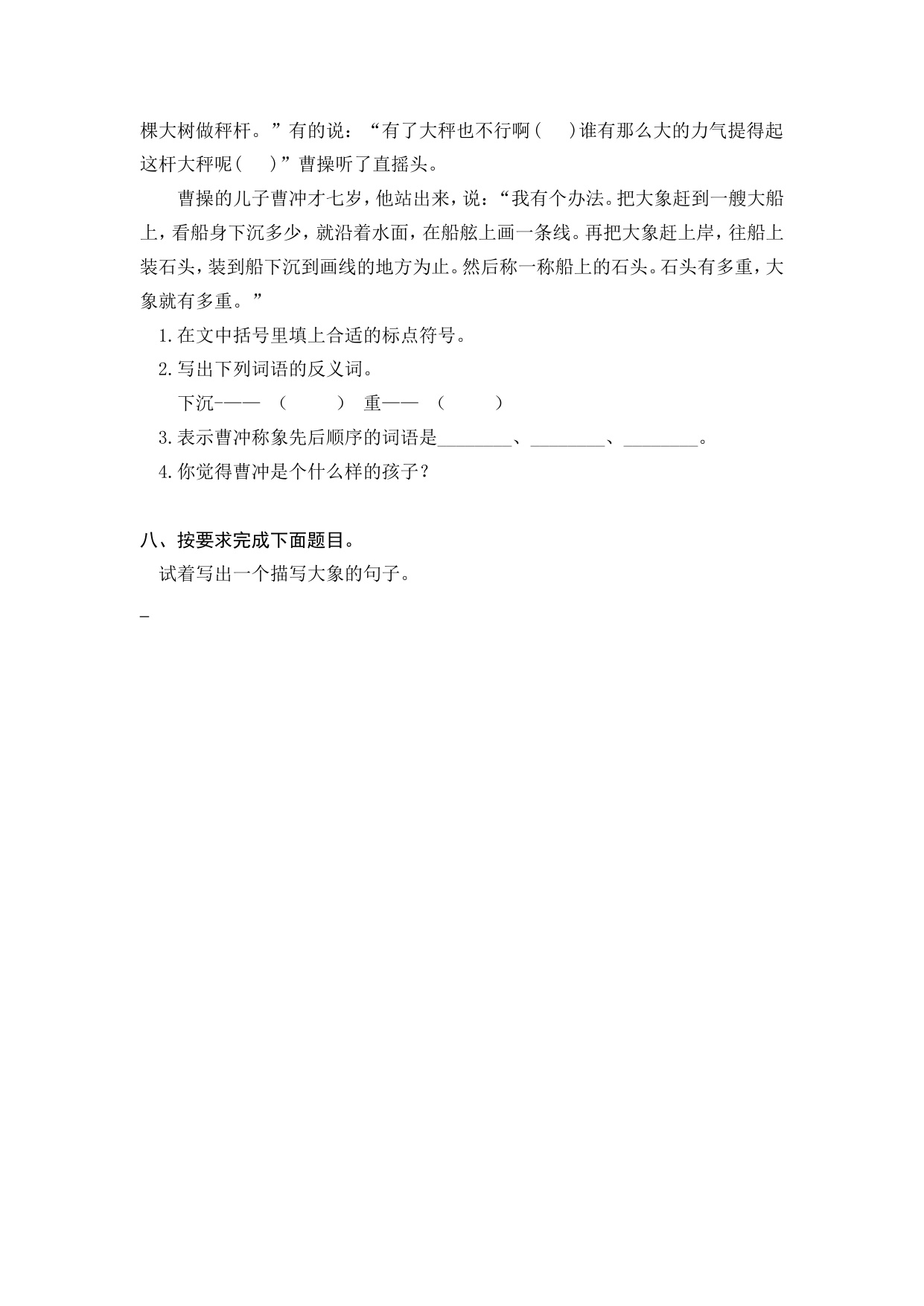 棵大树做秤杆。”有的说：“有了大秤也不行啊(　　)谁有那么大的力气提得起这杆大秤呢(　　)”曹操听了直摇头。

曹操的儿子曹冲才七岁，他站出来，说：“我有个办法。把大象赶到一艘大船上，看船身下沉多少，就沿着水面，在船舷上画一条线。再把大象赶上岸，往船上装石头，装到船下沉到画线的地方为止。然后称一称船上的石头。石头有多重，大象就有多重。”

1.在文中括号里填上合适的标点符号。

2.写出下列词语的反义词。

下沉-——（　　）　重——（　　）

3.表示曹冲称象先后顺序的词语是____、____、____。

4.你觉得曹冲是个什么样的孩子？

八、按要求完成下面题目。

试着写出一个描写大象的句子。

____